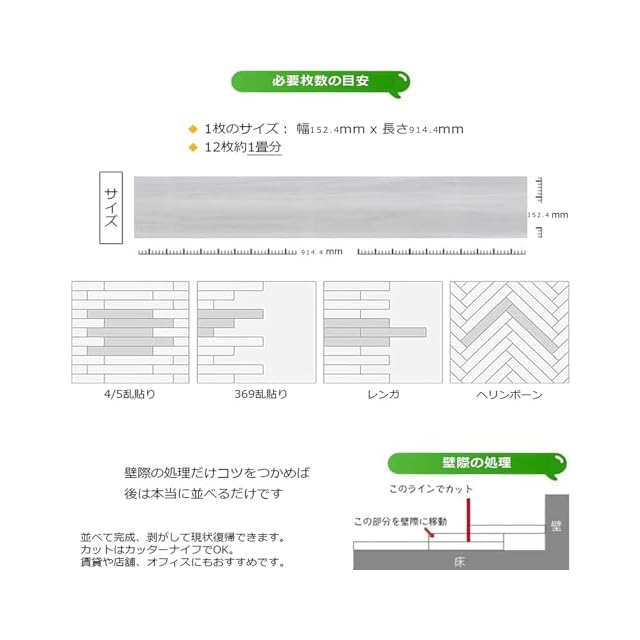 必要枚数の目安

◆ 1枚のサイズ： 幅152.4mm x 長さ914.4mm
◆ 12枚約1畳分

サイズ

152.4 mm

914.4 mm

4/5乱貼り

369乱貼り

レンガ

ヘリンボーン

壁際の処理だけコツをつかめば
後は本当に並べるだけです

並べて完成、剥がして現状復帰できます。
カットはカッターナイフでOK。
賃貸や店舗、オフィスにもおすすめです。

壁際の処理

このラインでカット

この部分を壁際に移動

壁

床